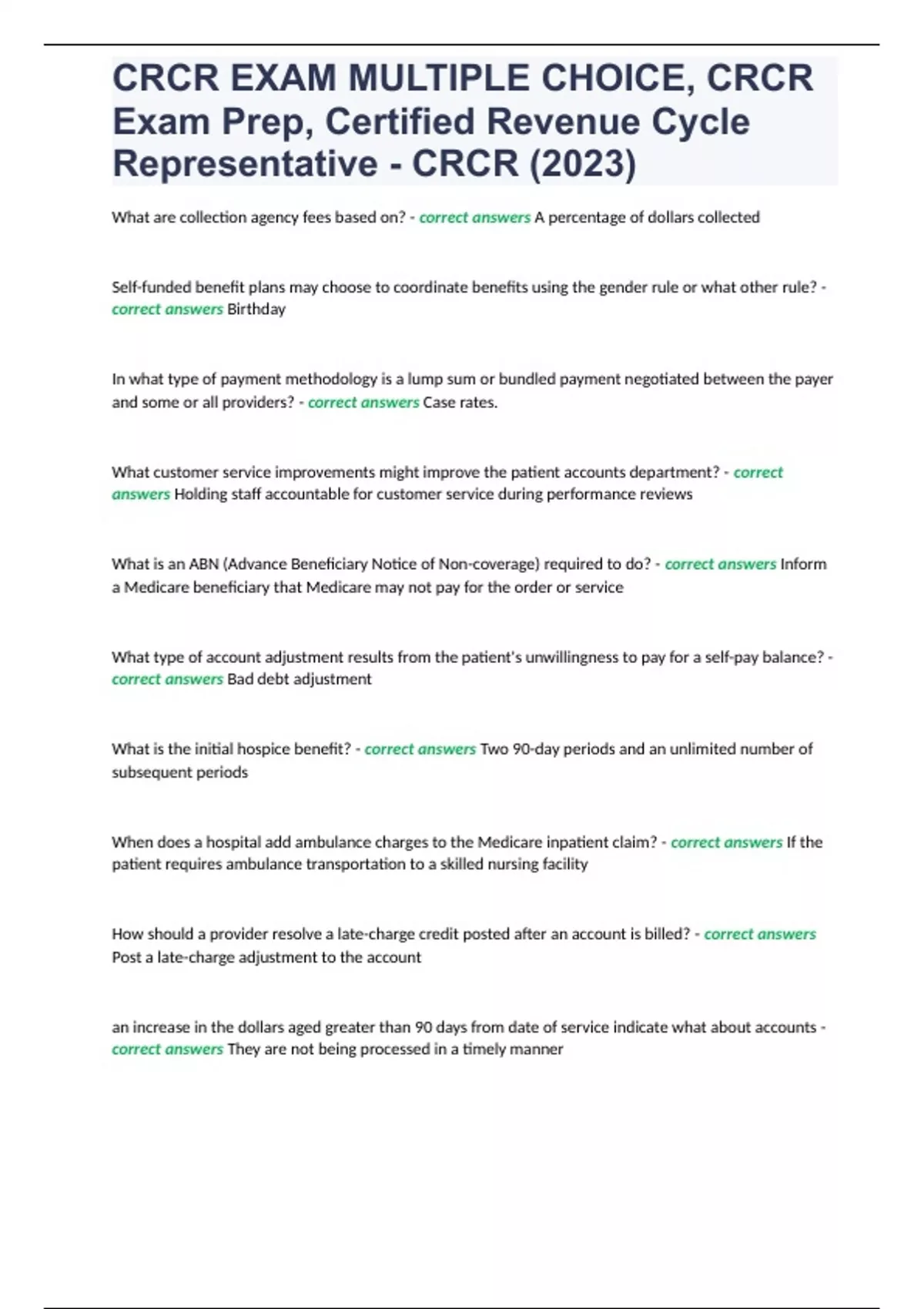 CRCR EXAM MULTIPLE CHOICE, CRCR Exam Prep, Certified Revenue Cycle Representative - CRCR (2023)

What are collection agency fees based on? - correct answers A percentage of dollars collected

Self-funded benefit plans may choose to coordinate benefits using the gender rule or what other rule? - correct answers Birthday

In what type of payment methodology is a lump sum or bundled payment negotiated between the payer and some or all providers? - correct answers Case rates.

What customer service improvements might improve the patient accounts department? - correct answers Holding staff accountable for customer service during performance reviews

What is an ABN (Advance Beneficiary Notice of Non-coverage) required to do? - correct answers Inform a Medicare beneficiary that Medicare may not pay for the order or service

What type of account adjustment results from the patient's unwillingness to pay for a self-pay balance? - correct answers Bad debt adjustment

What is the initial hospice benefit? - correct answers Two 90-day periods and an unlimited number of subsequent periods

When does a hospital add ambulance charges to the Medicare inpatient claim? - correct answers If the patient requires ambulance transportation to a skilled nursing facility

How should a provider resolve a late-charge credit posted after an account is billed? - correct answers Post a late-charge adjustment to the account

an increase in the dollars aged greater than 90 days from date of service indicate what about accounts - correct answers They are not being processed in a timely manner